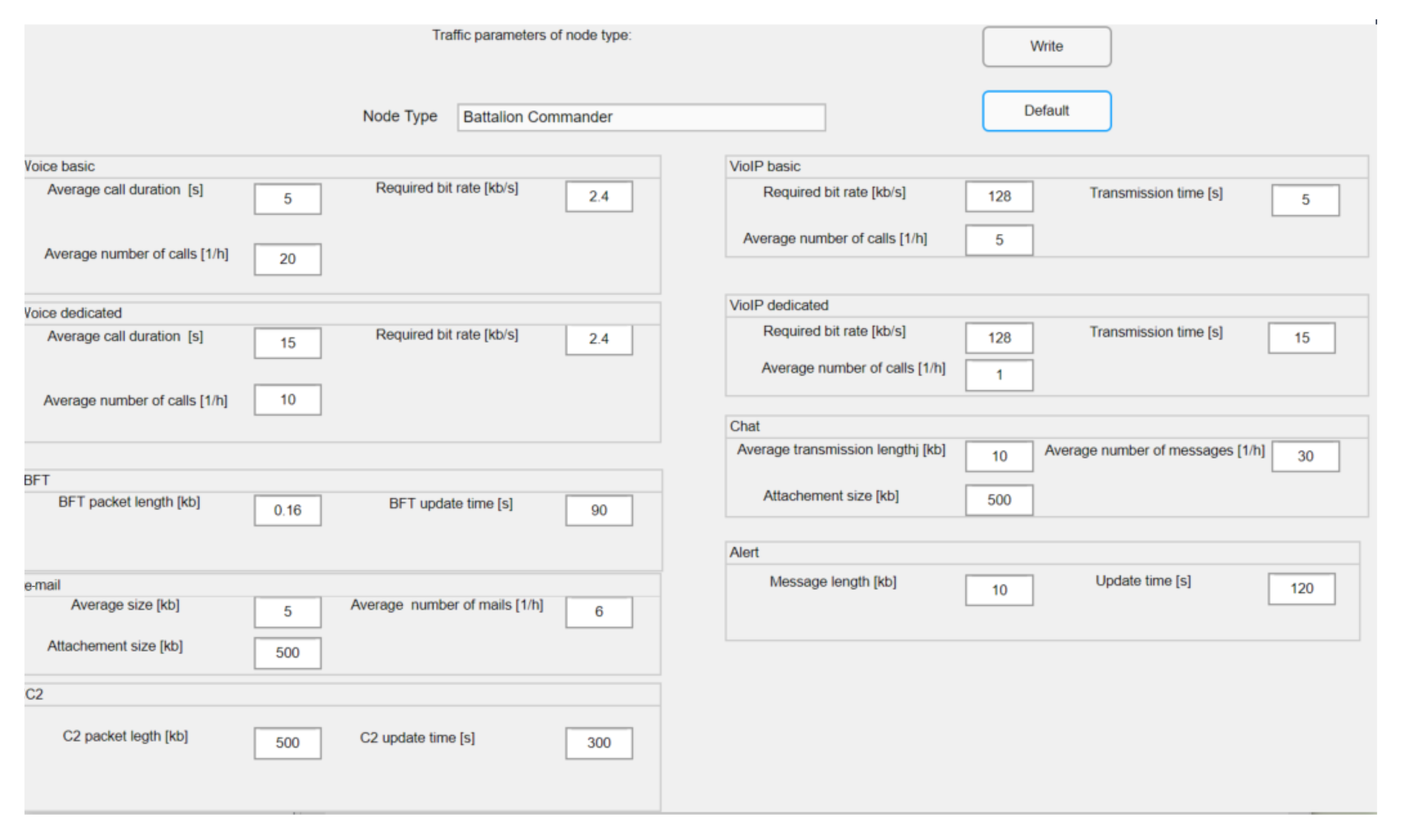 Traffic parameters of node type:

Write

Node Type Battalion Commander

Default

Voice basic

Average call duration [s] 5

Required bit rate [kb/s] 2.4

Average number of calls [1/h] 20

Voice dedicated

Average call duration [s] 15

Required bit rate [kb/s] 2.4

Average number of calls [1/h] 10

BFT

BFT packet length [kb] 0.16

BFT update time [s] 90

e-mail

Average size [kb] 5

Average number of mails [1/h] 6

Attachement size [kb] 500

C2

C2 packet legth [kb] 500

C2 update time [s] 300

VioIP basic

Required bit rate [kb/s] 128

Transmission time [s] 5

Average number of calls [1/h] 5

VioIP dedicated

Required bit rate [kb/s] 128

Transmission time [s] 15

Average number of calls [1/h] 1

Chat

Average transmission lengthj [kb] 10

Average number of messages [1/h] 30

Attachement size [kb] 500

Alert

Message length [kb] 10

Update time [s] 120